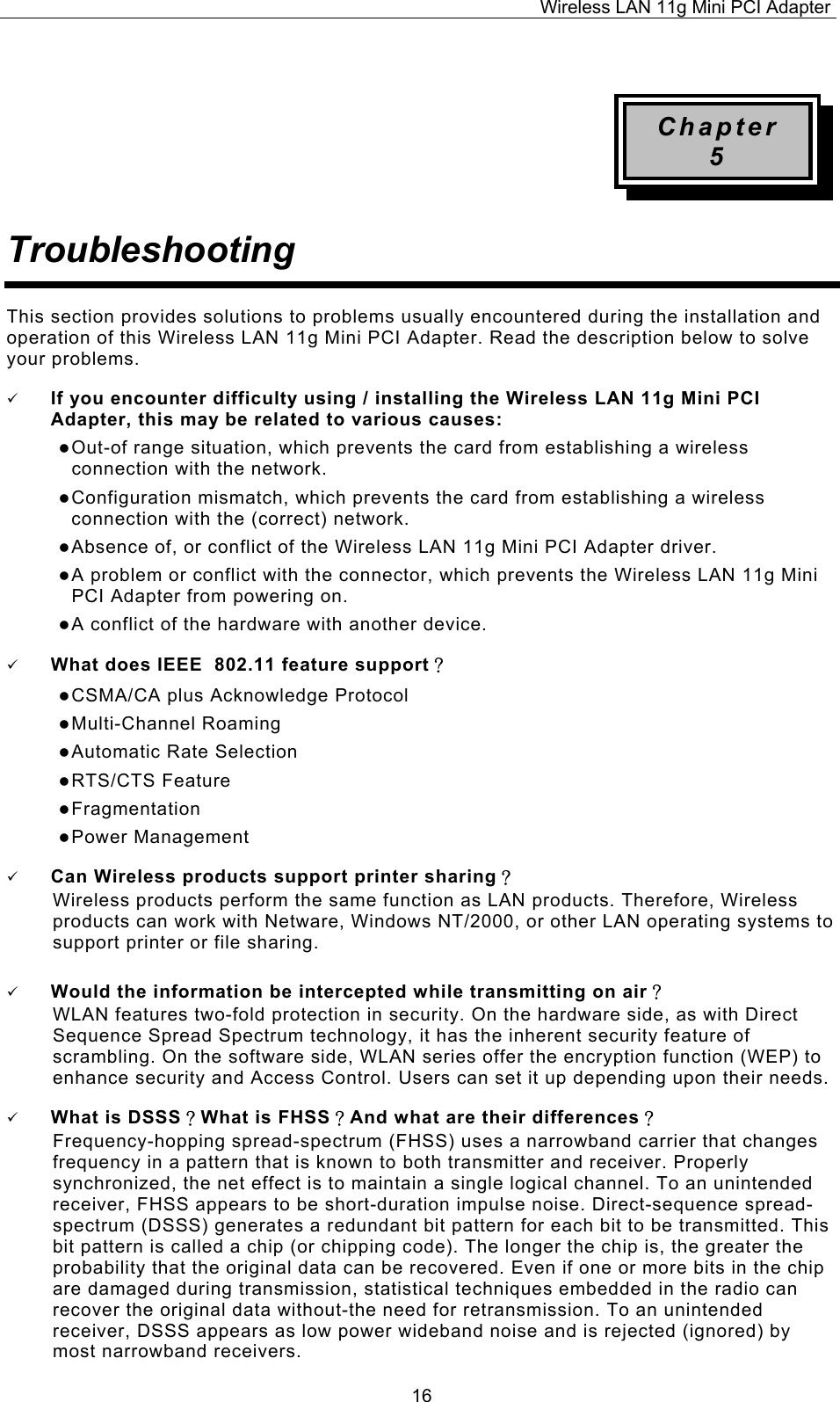 Wireless LAN 11g Mini PCI Adapter

Chapter
5

Troubleshooting

This section provides solutions to problems usually encountered during the installation and operation of this Wireless LAN 11g Mini PCI Adapter. Read the description below to solve your problems.

✓ If you encounter difficulty using / installing the Wireless LAN 11g Mini PCI Adapter, this may be related to various causes:
●Out-of range situation, which prevents the card from establishing a wireless connection with the network.
●Configuration mismatch, which prevents the card from establishing a wireless connection with the (correct) network.
●Absence of, or conflict of the Wireless LAN 11g Mini PCI Adapter driver.
●A problem or conflict with the connector, which prevents the Wireless LAN 11g Mini PCI Adapter from powering on.
●A conflict of the hardware with another device.

✓ What does IEEE 802.11 feature support？
●CSMA/CA plus Acknowledge Protocol
●Multi-Channel Roaming
●Automatic Rate Selection
●RTS/CTS Feature
●Fragmentation
●Power Management

✓ Can Wireless products support printer sharing？
Wireless products perform the same function as LAN products. Therefore, Wireless products can work with Netware, Windows NT/2000, or other LAN operating systems to support printer or file sharing.

✓ Would the information be intercepted while transmitting on air？
WLAN features two-fold protection in security. On the hardware side, as with Direct Sequence Spread Spectrum technology, it has the inherent security feature of scrambling. On the software side, WLAN series offer the encryption function (WEP) to enhance security and Access Control. Users can set it up depending upon their needs.

✓ What is DSSS？What is FHSS？And what are their differences？
Frequency-hopping spread-spectrum (FHSS) uses a narrowband carrier that changes frequency in a pattern that is known to both transmitter and receiver. Properly synchronized, the net effect is to maintain a single logical channel. To an unintended receiver, FHSS appears to be short-duration impulse noise. Direct-sequence spread-spectrum (DSSS) generates a redundant bit pattern for each bit to be transmitted. This bit pattern is called a chip (or chipping code). The longer the chip is, the greater the probability that the original data can be recovered. Even if one or more bits in the chip are damaged during transmission, statistical techniques embedded in the radio can recover the original data without-the need for retransmission. To an unintended receiver, DSSS appears as low power wideband noise and is rejected (ignored) by most narrowband receivers.

16